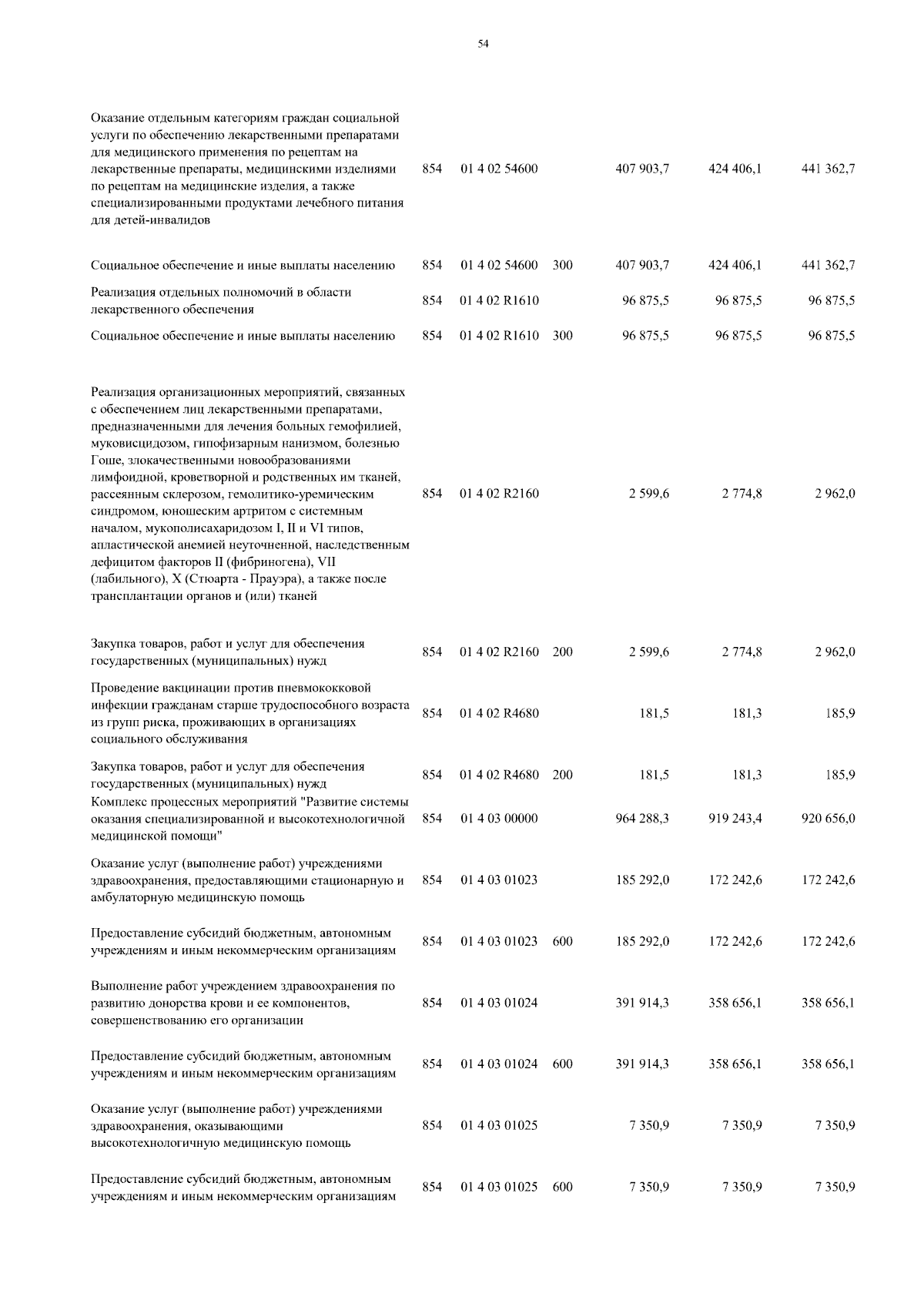 54

| | | | | | | |
|---|---|---|---|---|---|---|
| Оказание отдельным категориям граждан социальной услуги по обеспечению лекарственными препаратами для медицинского применения по рецептам на лекарственные препараты, медицинскими изделиями по рецептам на медицинские изделия, а также специализированными продуктами лечебного питания для детей-инвалидов | 854 | 01 4 02 54600 | | 407 903,7 | 424 406,1 | 441 362,7 |
| Социальное обеспечение и иные выплаты населению | 854 | 01 4 02 54600 | 300 | 407 903,7 | 424 406,1 | 441 362,7 |
| Реализация отдельных полномочий в области лекарственного обеспечения | 854 | 01 4 02 R1610 | | 96 875,5 | 96 875,5 | 96 875,5 |
| Социальное обеспечение и иные выплаты населению | 854 | 01 4 02 R1610 | 300 | 96 875,5 | 96 875,5 | 96 875,5 |
| Реализация организационных мероприятий, связанных с обеспечением лиц лекарственными препаратами, предназначенными для лечения больных гемофилией, муковисцидозом, гипофизарным нанизмом, болезнью Гоше, злокачественными новообразованиями лимфоидной, кроветворной и родственных им тканей, рассеянным склерозом, гемолитико-уремическим синдромом, юношеским артритом с системным началом, мукополисахаридозом I, II и VI типов, апластической анемией неуточненной, наследственным дефицитом факторов II (фибриногена), VII (лабильного), X (Стюарта - Прауэра), а также после трансплантации органов и (или) тканей | 854 | 01 4 02 R2160 | | 2 599,6 | 2 774,8 | 2 962,0 |
| Закупка товаров, работ и услуг для обеспечения государственных (муниципальных) нужд | 854 | 01 4 02 R2160 | 200 | 2 599,6 | 2 774,8 | 2 962,0 |
| Проведение вакцинации против пневмококковой инфекции гражданам старше трудоспособного возраста из групп риска, проживающих в организациях социального обслуживания | 854 | 01 4 02 R4680 | | 181,5 | 181,3 | 185,9 |
| Закупка товаров, работ и услуг для обеспечения государственных (муниципальных) нужд | 854 | 01 4 02 R4680 | 200 | 181,5 | 181,3 | 185,9 |
| Комплекс процессных мероприятий "Развитие системы оказания специализированной и высокотехнологичной медицинской помощи" | 854 | 01 4 03 00000 | | 964 288,3 | 919 243,4 | 920 656,0 |
| Оказание услуг (выполнение работ) учреждениями здравоохранения, предоставляющими стационарную и амбулаторную медицинскую помощь | 854 | 01 4 03 01023 | | 185 292,0 | 172 242,6 | 172 242,6 |
| Предоставление субсидий бюджетным, автономным учреждениям и иным некоммерческим организациям | 854 | 01 4 03 01023 | 600 | 185 292,0 | 172 242,6 | 172 242,6 |
| Выполнение работ учреждением здравоохранения по развитию донорства крови и ее компонентов, совершенствованию его организации | 854 | 01 4 03 01024 | | 391 914,3 | 358 656,1 | 358 656,1 |
| Предоставление субсидий бюджетным, автономным учреждениям и иным некоммерческим организациям | 854 | 01 4 03 01024 | 600 | 391 914,3 | 358 656,1 | 358 656,1 |
| Оказание услуг (выполнение работ) учреждениями здравоохранения, оказывающими высокотехнологичную медицинскую помощь | 854 | 01 4 03 01025 | | 7 350,9 | 7 350,9 | 7 350,9 |
| Предоставление субсидий бюджетным, автономным учреждениям и иным некоммерческим организациям | 854 | 01 4 03 01025 | 600 | 7 350,9 | 7 350,9 | 7 350,9 |